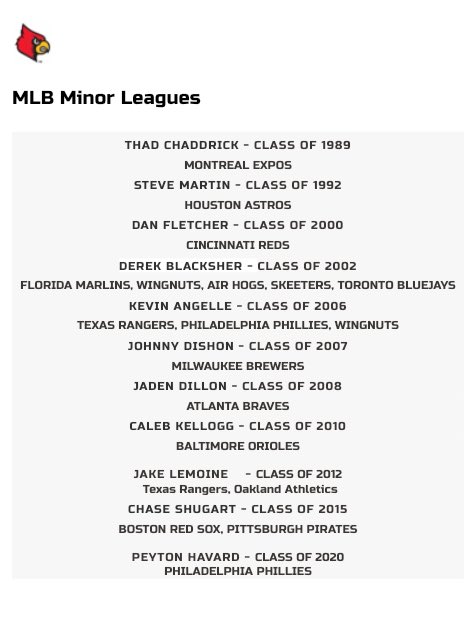 MLB Minor Leagues

THAD CHADDRICK - CLASS OF 1989
MONTREAL EXPOS
STEVE MARTIN - CLASS OF 1992
HOUSTON ASTROS
DAN FLETCHER - CLASS OF 2000
CINCINNATI REDS
DEREK BLACKSHER - CLASS OF 2002
FLORIDA MARLINS, WINGNUTS, AIR HOGS, SKEETERS, TORONTO BLUEJAYS
KEVIN ANGELLE - CLASS OF 2006
TEXAS RANGERS, PHILADELPHIA PHILLIES, WINGNUTS
JOHNNY DISHON - CLASS OF 2007
MILWAUKEE BREWERS
JADEN DILLON - CLASS OF 2008
ATLANTA BRAVES
CALEB KELLOGG - CLASS OF 2010
BALTIMORE ORIOLES
JAKE LEMOINE - CLASS OF 2012
Texas Rangers, Oakland Athletics
CHASE SHUGART - CLASS OF 2015
BOSTON RED SOX, PITTSBURGH PIRATES
PEYTON HAVARD - CLASS OF 2020
PHILADELPHIA PHILLIES